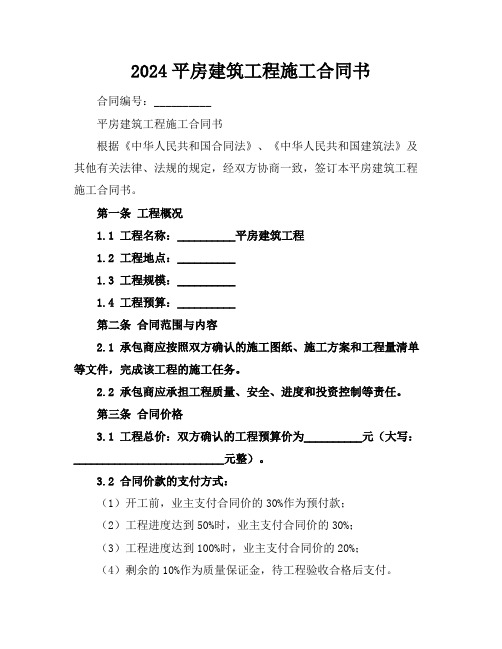 2024 平房建筑工程施工合同书

合同编号：__________

平房建筑工程施工合同书

根据《中华人民共和国合同法》、《中华人民共和国建筑法》及其他有关法律、法规的规定，经双方协商一致，签订本平房建筑工程施工合同书。

第一条 工程概况

1.1 工程名称：__________平房建筑工程

1.2 工程地点：__________

1.3 工程规模：__________

1.4 工程预算：__________

第二条 合同范围与内容

2.1 承包商应按照双方确认的施工图纸、施工方案和工程量清单等文件，完成该工程的施工任务。

2.2 承包商应承担工程质量、安全、进度和投资控制等责任。

第三条 合同价格

3.1 工程总价：双方确认的工程预算价为__________元（大写：__________________________元整）。

3.2 合同价款的支付方式：

（1）开工前，业主支付合同价的 30%作为预付款；

（2）工程进度达到 50%时，业主支付合同价的 30%；

（3）工程进度达到 100%时，业主支付合同价的 20%；

（4）剩余的 10%作为质量保证金，待工程验收合格后支付。